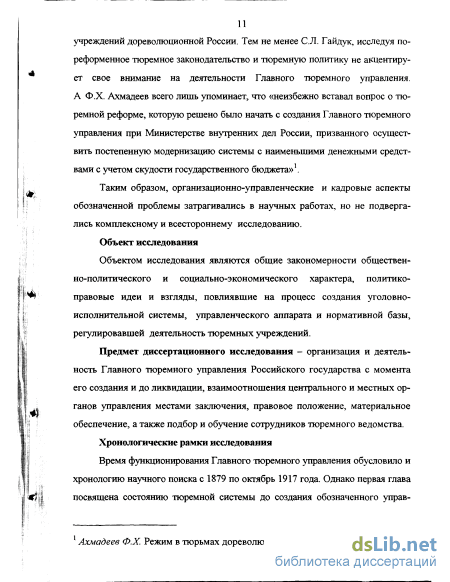 11

учреждений дореволюционной России. Тем не менее С.Л. Гайдук, исследуя пореформенное тюремное законодательство и тюремную политику не акцентирует свое внимание на деятельности Главного тюремного управления. А Ф.Х. Ахмадеев всего лишь упоминает, что «неизбежно вставал вопрос о тюремной реформе, которую решено было начать с создания Главного тюремного управления при Министерстве внутренних дел России, призванного осуществить постепенную модернизацию системы с наименьшими денежными средствами с учетом скудости государственного бюджета»$^1$.

Таким образом, организационно-управленческие и кадровые аспекты обозначенной проблемы затрагивались в научных работах, но не подвергались комплексному и всестороннему исследованию.

Объект исследования

Объектом исследования являются общие закономерности общественно-политического и социально-экономического характера, политико-правовые идеи и взгляды, повлиявшие на процесс создания уголовно-исполнительной системы, управленческого аппарата и нормативной базы, регулировавшей деятельность тюремных учреждений.

Предмет диссертационного исследования – организация и деятельность Главного тюремного управления Российского государства с момента его создания и до ликвидации, взаимоотношения центрального и местных органов управления местами заключения, правовое положение, материальное обеспечение, а также подбор и обучение сотрудников тюремного ведомства.

Хронологические рамки исследования

Время функционирования Главного тюремного управления обусловило и хронологию научного поиска с 1879 по октябрь 1917 года. Однако первая глава посвящена состоянию тюремной системы до создания обозначенного управ-

$^1$ Ахмадеев Ф.Х. Режим в тюрьмах дореволю

dsLib.net
библиотека диссертаций